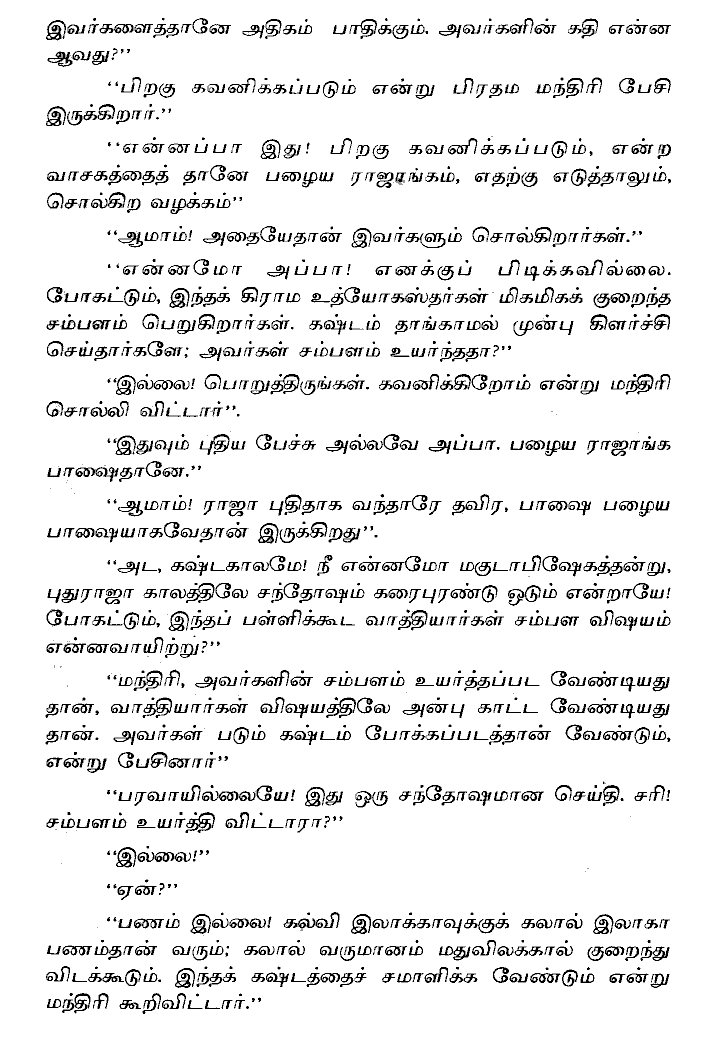 இவர்களைத்தானே அதிகம் பாதிக்கும். அவர்களின் கதி என்ன ஆவது?"

"பிறகு கவனிக்கப்படும் என்று பிரதம மந்திரி பேசி இருக்கிறார்."

"என்னப்பா இது! பிறகு கவனிக்கப்படும், என்ற வாசகத்தைத் தானே பழைய ராஜாங்கம், எதற்கு எடுத்தாலும், சொல்கிற வழக்கம்"

"ஆமாம்! அதையேதான் இவர்களும் சொல்கிறார்கள்."

"என்னமோ அப்பா! எனக்குப் பிடிக்கவில்லை. போகட்டும், இந்தக் கிராம உத்யோகஸ்தர்கள் மிகமிகக் குறைந்த சம்பளம் பெறுகிறார்கள். கஷ்டம் தாங்காமல் முன்பு கிளர்ச்சி செய்தார்களே; அவர்கள் சம்பளம் உயர்ந்ததா?"

"இல்லை! பொறுத்திருங்கள். கவனிக்கிறோம் என்று மந்திரி சொல்லி விட்டார்".

"இதுவும் புதிய பேச்சு அல்லவே அப்பா. பழைய ராஜாங்க பாஷைதானே."

"ஆமாம்! ராஜா புதிதாக வந்தாரே தவிர, பாஷை பழைய பாஷையாகவேதான் இருக்கிறது".

"அட, கஷ்டகாலமே! நீ என்னமோ மகுடாபிஷேகத்தன்று, புதுராஜா காலத்திலே சந்தோஷம் கரைபுரண்டு ஓடும் என்றாயே! போகட்டும், இந்தப் பள்ளிக்கூட வாத்தியார்கள் சம்பள விஷயம் என்னவாயிற்று?"

"மந்திரி, அவர்களின் சம்பளம் உயர்த்தப்பட வேண்டியது தான், வாத்தியார்கள் விஷயத்திலே அன்பு காட்ட வேண்டியது தான். அவர்கள் படும் கஷ்டம் போக்கப்படத்தான் வேண்டும், என்று பேசினார்"

"பரவாயில்லையே! இது ஒரு சந்தோஷமான செய்தி. சரி! சம்பளம் உயர்த்தி விட்டாரா?"

"இல்லை!"

"ஏன்?"

"பணம் இல்லை! கல்வி இலாக்காவுக்குக் கலால் இலாகா பணம்தான் வரும்; கலால் வருமானம் மதுவிலக்கால் குறைந்து விடக்கூடும். இந்தக் கஷ்டத்தைச் சமாளிக்க வேண்டும் என்று மந்திரி கூறிவிட்டார்."